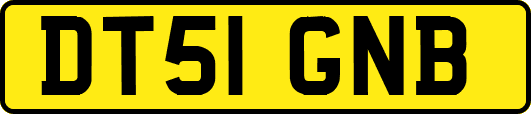 DT51 GNB